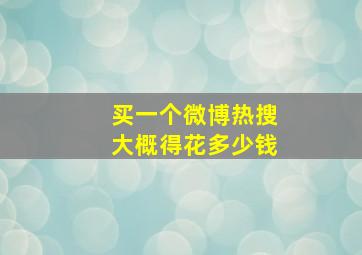 买一个微博热搜
大概得花多少钱